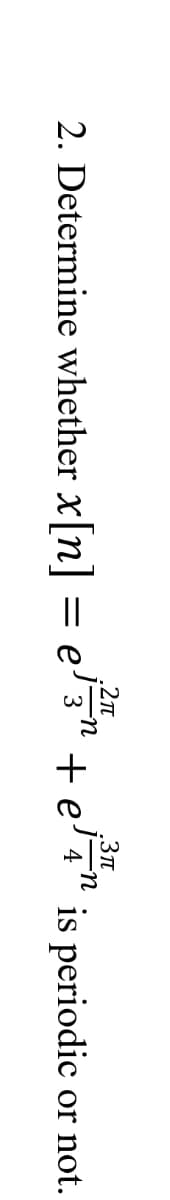 2. Determine whether $x[n] = e^{j\frac{2\pi}{3}n} + e^{j\frac{3\pi}{4}n}$ is periodic or not.